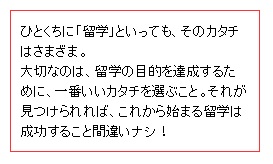 ひとくちに「留学」といっても、そのカタチはさまざま。
大切なのは、留学の目的を達成するために、一番いいカタチを選ぶこと。それが見つけられれば、これから始まる留学は成功すること間違いナシ！